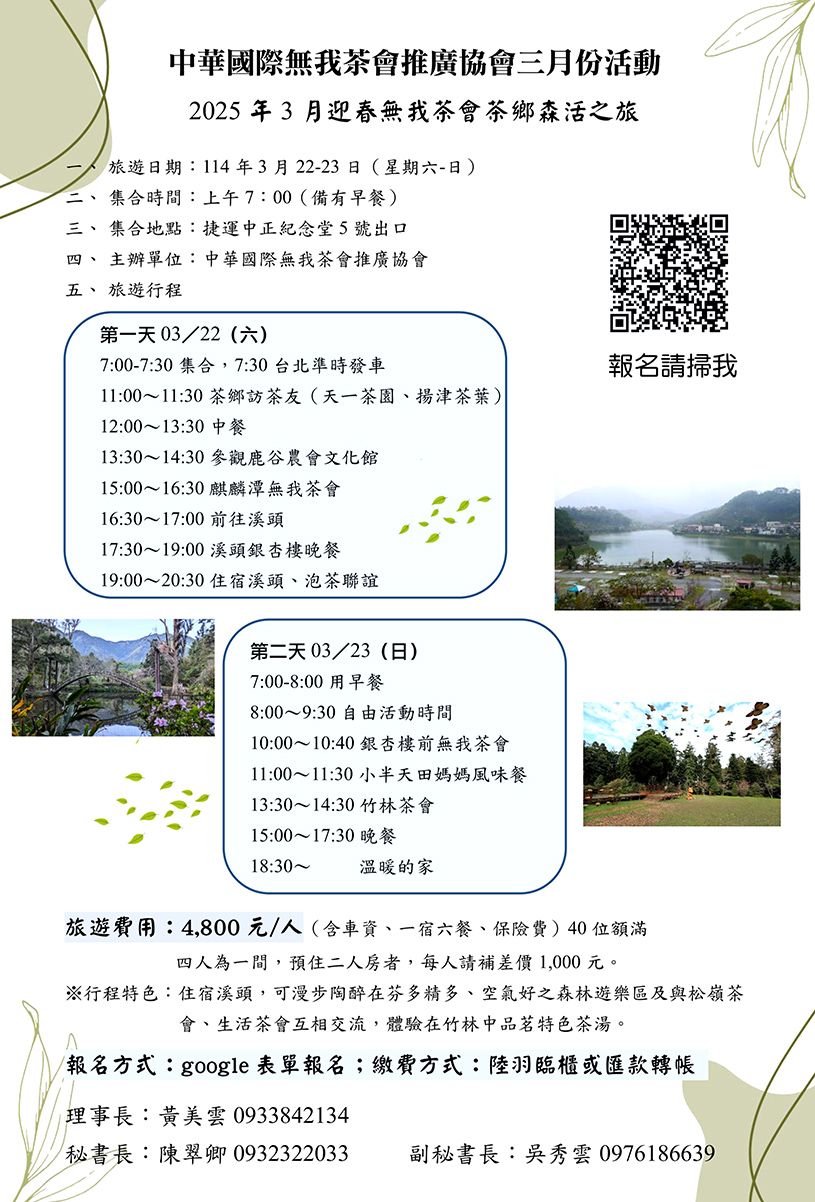 中華國際無我茶會推廣協會三月份活動

2025 年 3 月迎春無我茶會茶鄉森活之旅

一、 旅遊日期：114 年 3 月 22-23 日（星期六-日）
二、 集合時間：上午 7：00（備有早餐）
三、 集合地點：捷運中正紀念堂 5 號出口
四、 主辦單位：中華國際無我茶會推廣協會
五、 旅遊行程

報名請掃我

第一天 03／22（六）
7:00-7:30 集合，7:30 台北準時發車
11:00～11:30 茶鄉訪茶友（天一茶園、揚津茶葉）
12:00～13:30 中餐
13:30～14:30 參觀鹿谷農會文化館
15:00～16:30 麒麟潭無我茶會
16:30～17:00 前往溪頭
17:30～19:00 溪頭銀杏樓晚餐
19:00～20:30 住宿溪頭、泡茶聯誼

第二天 03／23（日）
7:00-8:00 用早餐
8:00～9:30 自由活動時間
10:00～10:40 銀杏樓前無我茶會
11:00～11:30 小半天田媽媽風味餐
13:30～14:30 竹林茶會
15:00～17:30 晚餐
18:30～ 溫暖的家

旅遊費用：4,800 元/人（含車資、一宿六餐、保險費）40 位額滿
四人為一間，預住二人房者，每人請補差價 1,000 元。
※行程特色：住宿溪頭，可漫步陶醉在芬多精多、空氣好之森林遊樂區及與松嶺茶會、生活茶會互相交流，體驗在竹林中品茗特色茶湯。

報名方式：google 表單報名；繳費方式：陸羽臨櫃或匯款轉帳

理事長：黃美雲 0933842134
秘書長：陳翠卿 0932322033 副秘書長：吳秀雲 0976186639